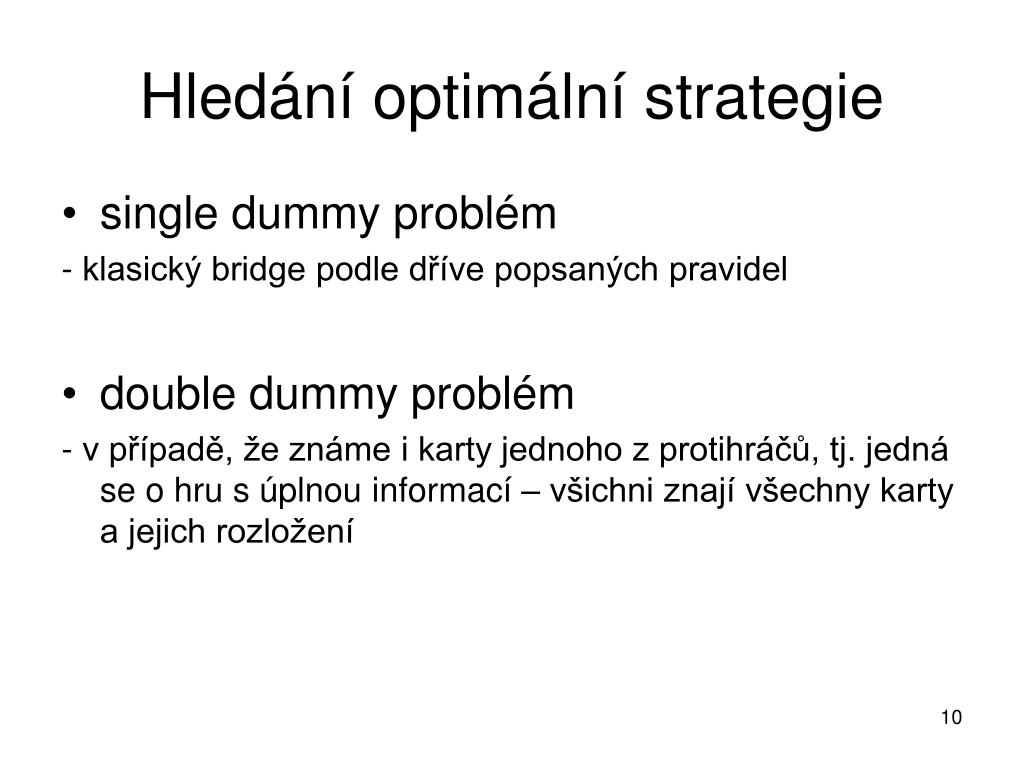 Hledání optimální strategie

• single dummy problém

- klasický bridge podle dříve popsaných pravidel

• double dummy problém

- v případě, že známe i karty jednoho z protihráčů, tj. jedná se o hru s úplnou informací – všichni znají všechny karty a jejich rozložení

10